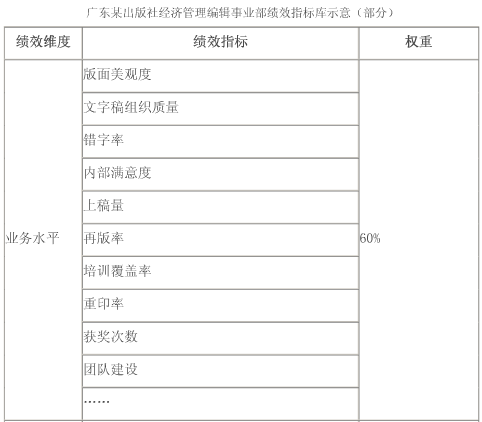 广东某出版社经济管理编辑事业部绩效指标库示意（部分）

| 绩效维度 | 绩效指标 | 权重 |
|---|---|---|
| 业务水平 | 版面美观度 | 60% |
| | 文字稿组织质量 | |
| | 错字率 | |
| | 内部满意度 | |
| | 上稿量 | |
| | 再版率 | |
| | 培训覆盖率 | |
| | 重印率 | |
| | 获奖次数 | |
| | 团队建设 | |
| | …… | |